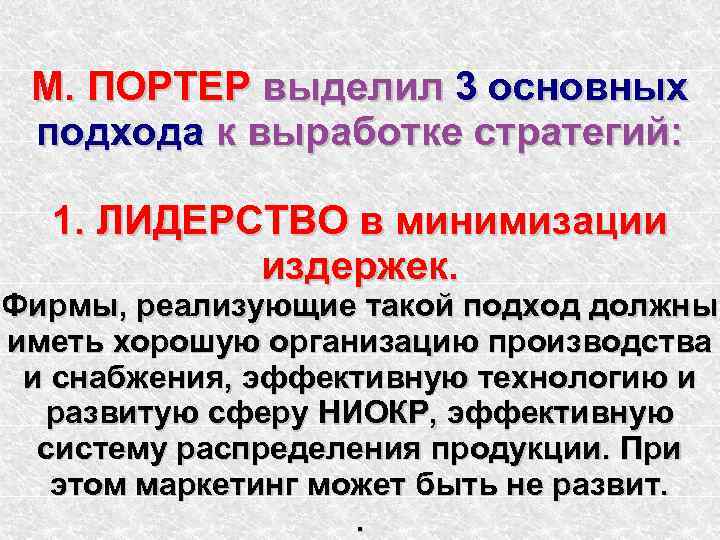 М. ПОРТЕР выделил 3 основных подхода к выработке стратегий:

1. ЛИДЕРСТВО в минимизации издержек.

Фирмы, реализующие такой подход должны иметь хорошую организацию производства и снабжения, эффективную технологию и развитую сферу НИОКР, эффективную систему распределения продукции. При этом маркетинг может быть не развит.

.